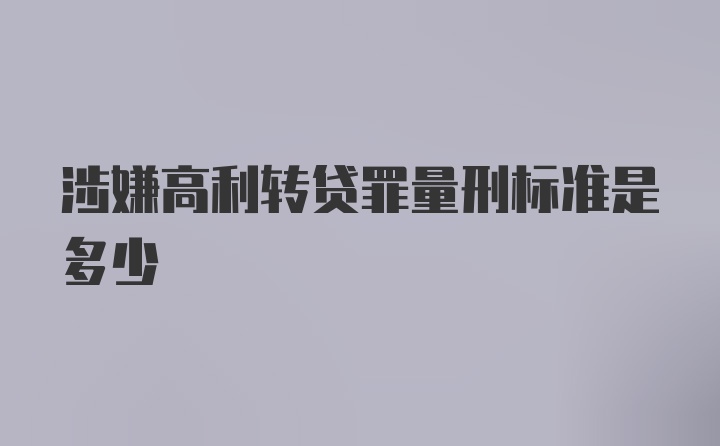 涉嫌高利转贷罪量刑标准是多少